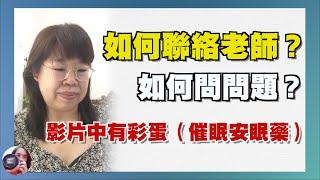 如何聯絡老師？

如何問問題？

影片中有彩蛋（催眠安眠藥）